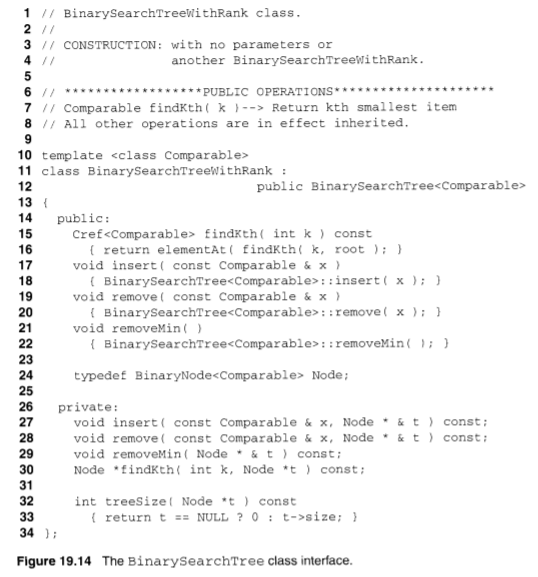 1 // BinarySearchTreeWithRank class.
2 //
3 // CONSTRUCTION: with no parameters or
4 //                another BinarySearchTreeWithRank.
5
6 // ******************PUBLIC OPERATIONS*********************
7 // Comparable findKth( k )--> Return kth smallest item
8 // All other operations are in effect inherited.
9
10 template <class Comparable>
11 class BinarySearchTreeWithRank :
12                         public BinarySearchTree<Comparable>
13 {
14   public:
15     Cref<Comparable> findKth( int k ) const
16       { return elementAt( findKth( k, root ); }
17     void insert( const Comparable & x )
18       { BinarySearchTree<Comparable>::insert( x ); }
19     void remove( const Comparable & x )
20       { BinarySearchTree<Comparable>::remove( x ); }
21     void removeMin( )
22       { BinarySearchTree<Comparable>::removeMin( ); }
23
24     typedef BinaryNode<Comparable> Node;
25
26   private:
27     void insert( const Comparable & x, Node * & t ) const;
28     void remove( const Comparable & x, Node * & t ) const;
29     void removeMin( Node * & t ) const;
30     Node *findKth( int k, Node *t ) const;
31
32     int treeSize( Node *t ) const
33       { return t == NULL ? 0 : t->size; }
34 };

Figure 19.14 The BinarySearchTree class interface.